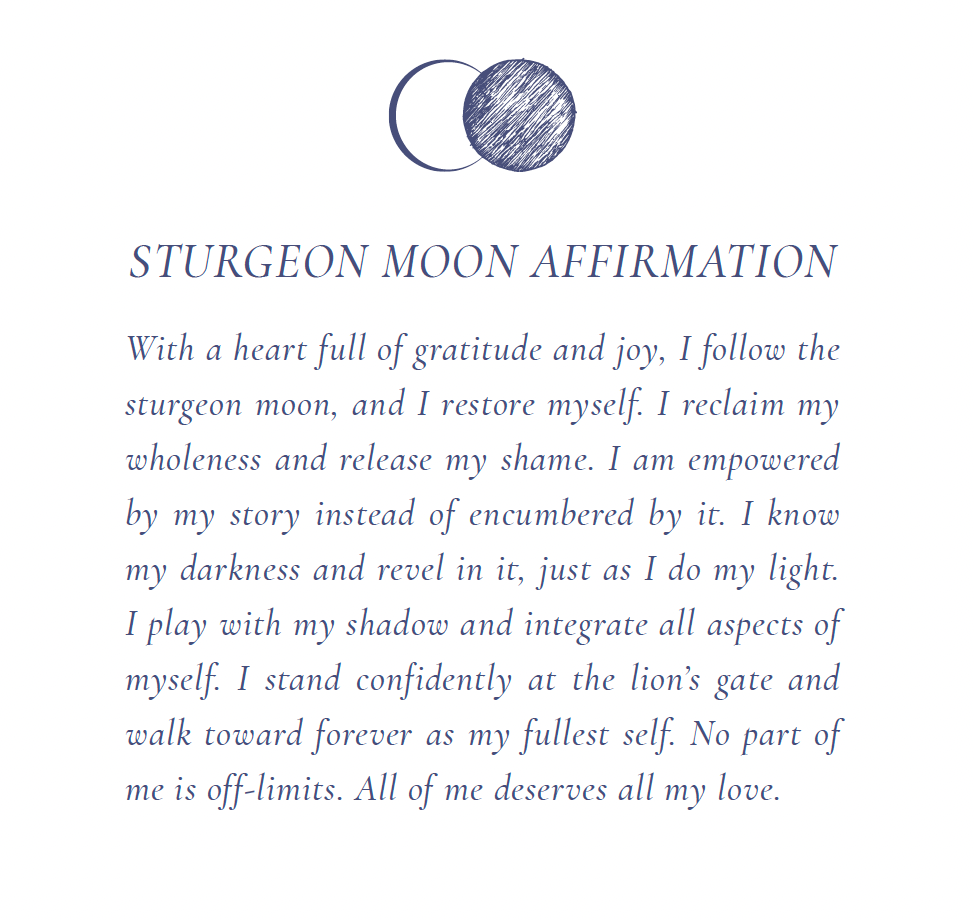 STURGEON MOON AFFIRMATION

With a heart full of gratitude and joy, I follow the sturgeon moon, and I restore myself. I reclaim my wholeness and release my shame. I am empowered by my story instead of encumbered by it. I know my darkness and revel in it, just as I do my light. I play with my shadow and integrate all aspects of myself. I stand confidently at the lion's gate and walk toward forever as my fullest self. No part of me is off-limits. All of me deserves all my love.